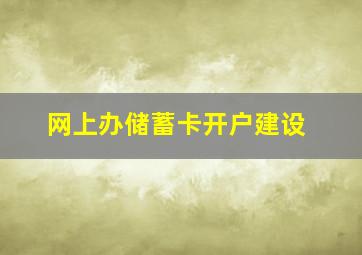 网上办储蓄卡开户建设